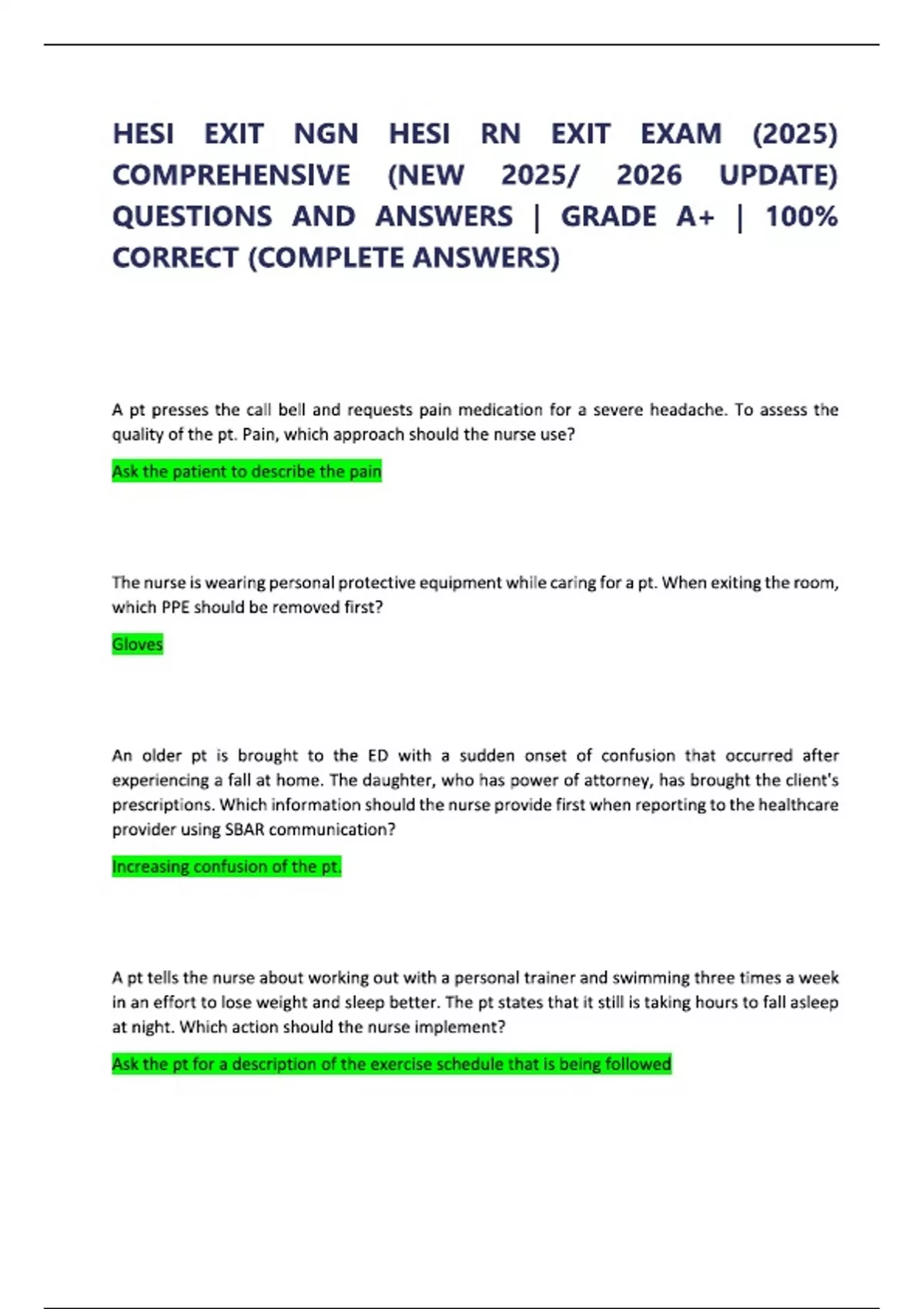 HESI EXIT NGN HESI RN EXIT EXAM (2025) COMPREHENSIVE (NEW 2025/ 2026 UPDATE) QUESTIONS AND ANSWERS | GRADE A+ | 100% CORRECT (COMPLETE ANSWERS)

A pt presses the call bell and requests pain medication for a severe headache. To assess the quality of the pt. Pain, which approach should the nurse use?

Ask the patient to describe the pain

The nurse is wearing personal protective equipment while caring for a pt. When exiting the room, which PPE should be removed first?

Gloves

An older pt is brought to the ED with a sudden onset of confusion that occurred after experiencing a fall at home. The daughter, who has power of attorney, has brought the client's prescriptions. Which information should the nurse provide first when reporting to the healthcare provider using SBAR communication?

Increasing confusion of the pt.

A pt tells the nurse about working out with a personal trainer and swimming three times a week in an effort to lose weight and sleep better. The pt states that it still is taking hours to fall asleep at night. Which action should the nurse implement?

Ask the pt for a description of the exercise schedule that is being followed